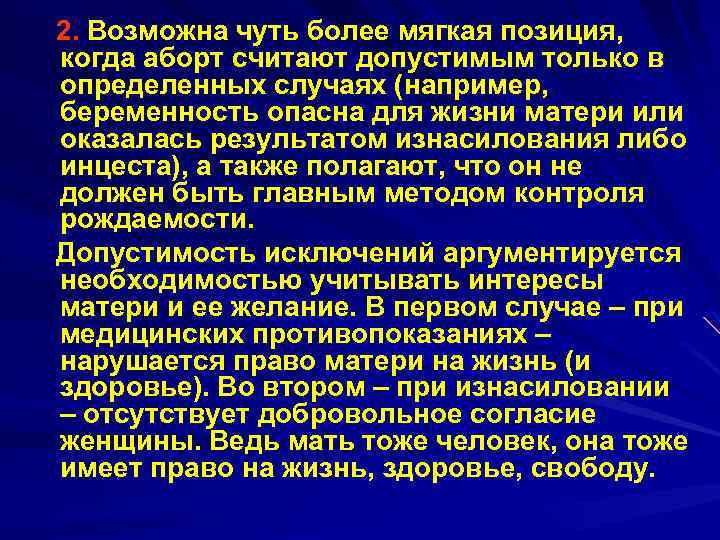 2. Возможна чуть более мягкая позиция, когда аборт считают допустимым только в определенных случаях (например, беременность опасна для жизни матери или оказалась результатом изнасилования либо инцеста), а также полагают, что он не должен быть главным методом контроля рождаемости.

Допустимость исключений аргументируется необходимостью учитывать интересы матери и ее желание. В первом случае – при медицинских противопоказаниях – нарушается право матери на жизнь (и здоровье). Во втором – при изнасиловании – отсутствует добровольное согласие женщины. Ведь мать тоже человек, она тоже имеет право на жизнь, здоровье, свободу.